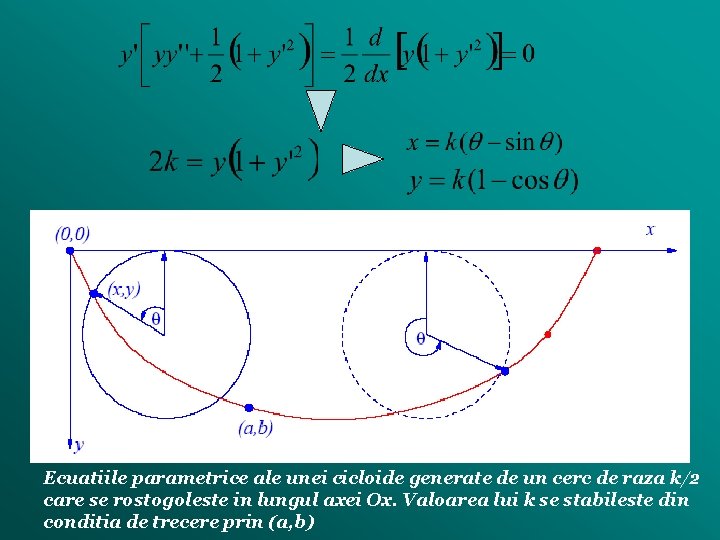 $y'\left[yy''+\frac{1}{2}\left(1+y'^2\right)\right]=\frac{1}{2}\frac{d}{dx}\left[y\left(1+y'^2\right)\right]=0$

$2k=y\left(1+y'^2\right)$

$x=k(\theta-\sin\theta)$
$y=k(1-\cos\theta)$

(0,0)
x
(x,y)
θ
θ
(a,b)
y

Ecuatiile parametrice ale unei cicloide generate de un cerc de raza k/2 care se rostogoleste in lungul axei Ox. Valoarea lui k se stabileste din conditia de trecere prin (a,b)